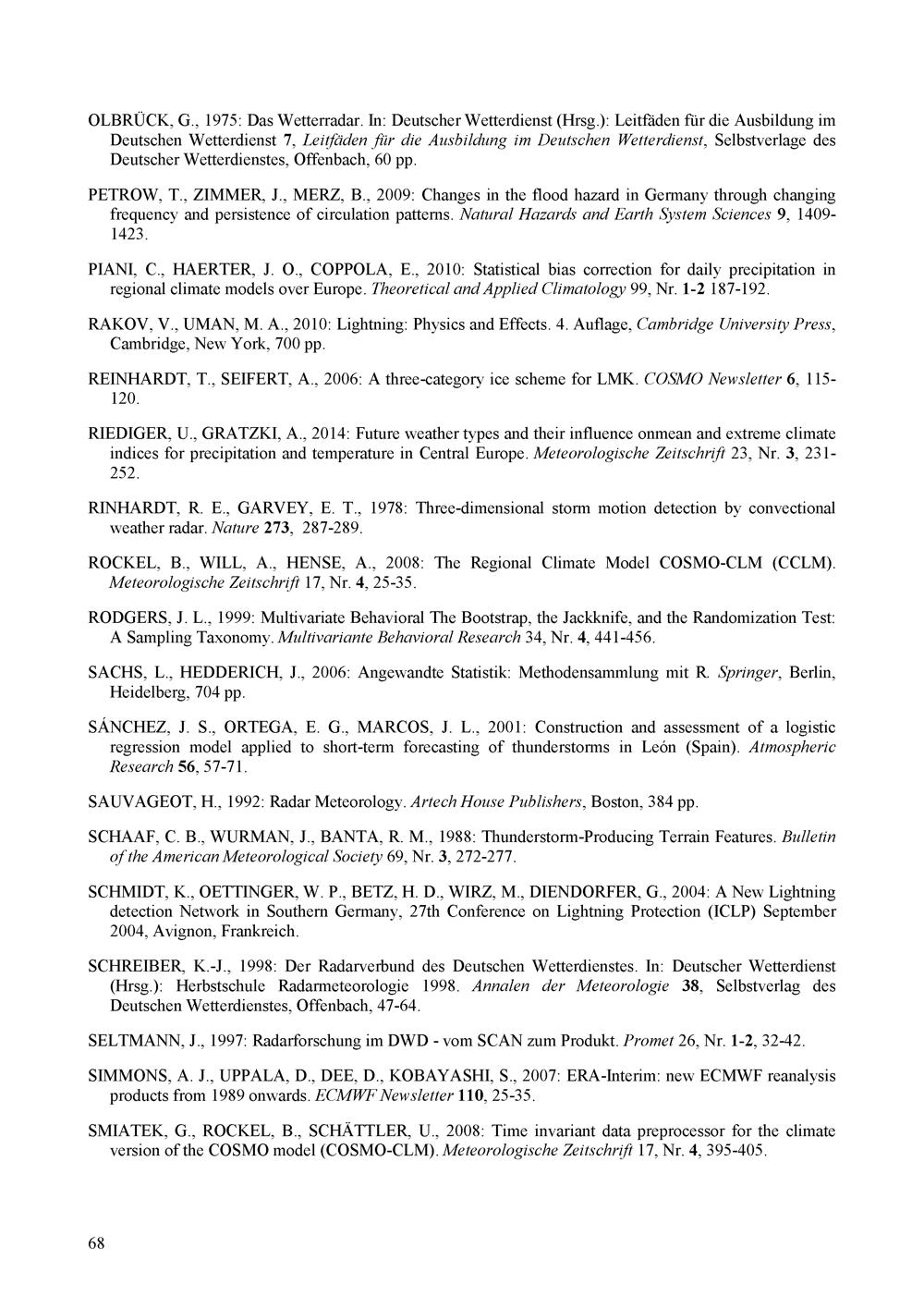 OLBRÜCK, G., 1975: Das Wetterradar. In: Deutscher Wetterdienst (Hrsg.): Leitfäden für die Ausbildung im Deutschen Wetterdienst 7, Leitfäden für die Ausbildung im Deutschen Wetterdienst, Selbstverlage des Deutscher Wetterdienstes, Offenbach, 60 pp.

PETROW, T., ZIMMER, J., MERZ, B., 2009: Changes in the flood hazard in Germany through changing frequency and persistence of circulation patterns. Natural Hazards and Earth System Sciences 9, 1409-1423.

PIANI, C., HAERTER, J. O., COPPOLA, E., 2010: Statistical bias correction for daily precipitation in regional climate models over Europe. Theoretical and Applied Climatology 99, Nr. 1-2 187-192.

RAKOV, V., UMAN, M. A., 2010: Lightning: Physics and Effects. 4. Auflage, Cambridge University Press, Cambridge, New York, 700 pp.

REINHARDT, T., SEIFERT, A., 2006: A three-category ice scheme for LMK. COSMO Newsletter 6, 115-120.

RIEDIGER, U., GRATZKI, A., 2014: Future weather types and their influence onmean and extreme climate indices for precipitation and temperature in Central Europe. Meteorologische Zeitschrift 23, Nr. 3, 231-252.

RINHARDT, R. E., GARVEY, E. T., 1978: Three-dimensional storm motion detection by convectional weather radar. Nature 273, 287-289.

ROCKEL, B., WILL, A., HENSE, A., 2008: The Regional Climate Model COSMO-CLM (CCLM). Meteorologische Zeitschrift 17, Nr. 4, 25-35.

RODGERS, J. L., 1999: Multivariate Behavioral The Bootstrap, the Jackknife, and the Randomization Test: A Sampling Taxonomy. Multivariante Behavioral Research 34, Nr. 4, 441-456.

SACHS, L., HEDDERICH, J., 2006: Angewandte Statistik: Methodensammlung mit R. Springer, Berlin, Heidelberg, 704 pp.

SÁNCHEZ, J. S., ORTEGA, E. G., MARCOS, J. L., 2001: Construction and assessment of a logistic regression model applied to short-term forecasting of thunderstorms in León (Spain). Atmospheric Research 56, 57-71.

SAUVAGEOT, H., 1992: Radar Meteorology. Artech House Publishers, Boston, 384 pp.

SCHAAF, C. B., WURMAN, J., BANTA, R. M., 1988: Thunderstorm-Producing Terrain Features. Bulletin of the American Meteorological Society 69, Nr. 3, 272-277.

SCHMIDT, K., OETTINGER, W. P., BETZ, H. D., WIRZ, M., DIENDORFER, G., 2004: A New Lightning detection Network in Southern Germany, 27th Conference on Lightning Protection (ICLP) September 2004, Avignon, Frankreich.

SCHREIBER, K.-J., 1998: Der Radarverbund des Deutschen Wetterdienstes. In: Deutscher Wetterdienst (Hrsg.): Herbstschule Radarmeteorologie 1998. Annalen der Meteorologie 38, Selbstverlag des Deutschen Wetterdienstes, Offenbach, 47-64.

SELTMANN, J., 1997: Radarforschung im DWD - vom SCAN zum Produkt. Promet 26, Nr. 1-2, 32-42.

SIMMONS, A. J., UPPALA, D., DEE, D., KOBAYASHI, S., 2007: ERA-Interim: new ECMWF reanalysis products from 1989 onwards. ECMWF Newsletter 110, 25-35.

SMIATEK, G., ROCKEL, B., SCHÄTTLER, U., 2008: Time invariant data preprocessor for the climate version of the COSMO model (COSMO-CLM). Meteorologische Zeitschrift 17, Nr. 4, 395-405.

68